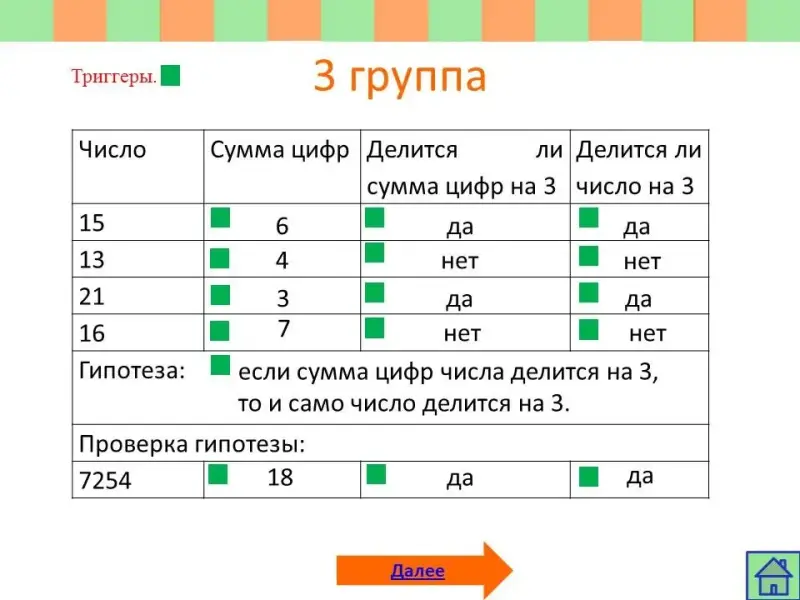 Триггеры.

3 группа

| Число | Сумма цифр | Делится ли сумма цифр на 3 | Делится ли число на 3 |
|---|---|---|---|
| 15 | 6 | да | да |
| 13 | 4 | нет | нет |
| 21 | 3 | да | да |
| 16 | 7 | нет | нет |
| Гипотеза: | если сумма цифр числа делится на 3, то и само число делится на 3. | | |
| Проверка гипотезы: | | | |
| 7254 | 18 | да | да |

Далее